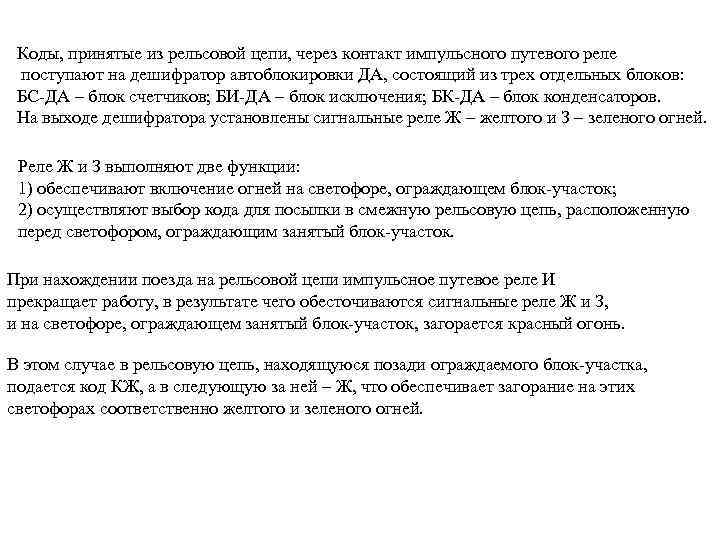 Коды, принятые из рельсовой цепи, через контакт импульсного путевого реле поступают на дешифратор автоблокировки ДА, состоящий из трех отдельных блоков: БС-ДА – блок счетчиков; БИ-ДА – блок исключения; БК-ДА – блок конденсаторов. На выходе дешифратора установлены сигнальные реле Ж – желтого и З – зеленого огней.

Реле Ж и З выполняют две функции:
1) обеспечивают включение огней на светофоре, ограждающем блок-участок;
2) осуществляют выбор кода для посылки в смежную рельсовую цепь, расположенную перед светофором, ограждающим занятый блок-участок.

При нахождении поезда на рельсовой цепи импульсное путевое реле И прекращает работу, в результате чего обесточиваются сигнальные реле Ж и З, и на светофоре, ограждающем занятый блок-участок, загорается красный огонь.

В этом случае в рельсовую цепь, находящуюся позади ограждаемого блок-участка, подается код КЖ, а в следующую за ней – Ж, что обеспечивает загорание на этих светофорах соответственно желтого и зеленого огней.